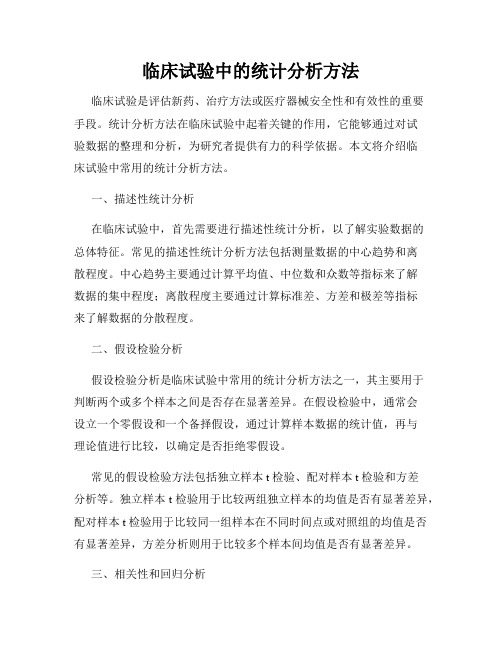 临床试验中的统计分析方法

临床试验是评估新药、治疗方法或医疗器械安全性和有效性的重要手段。统计分析方法在临床试验中起着关键的作用，它能够通过对试验数据的整理和分析，为研究者提供有力的科学依据。本文将介绍临床试验中常用的统计分析方法。

一、描述性统计分析

在临床试验中，首先需要进行描述性统计分析，以了解实验数据的总体特征。常见的描述性统计分析方法包括测量数据的中心趋势和离散程度。中心趋势主要通过计算平均值、中位数和众数等指标来了解数据的集中程度；离散程度主要通过计算标准差、方差和极差等指标来了解数据的分散程度。

二、假设检验分析

假设检验分析是临床试验中常用的统计分析方法之一，其主要用于判断两个或多个样本之间是否存在显著差异。在假设检验中，通常会设立一个零假设和一个备择假设，通过计算样本数据的统计值，再与理论值进行比较，以确定是否拒绝零假设。

常见的假设检验方法包括独立样本 t 检验、配对样本 t 检验和方差分析等。独立样本 t 检验用于比较两组独立样本的均值是否有显著差异，配对样本 t 检验用于比较同一组样本在不同时间点或对照组的均值是否有显著差异，方差分析则用于比较多个样本间均值是否有显著差异。

三、相关性和回归分析